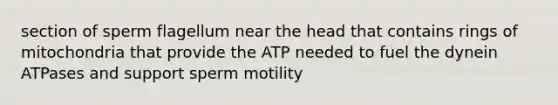 section of sperm flagellum near the head that contains rings of mitochondria that provide the ATP needed to fuel the dynein ATPases and support sperm motility